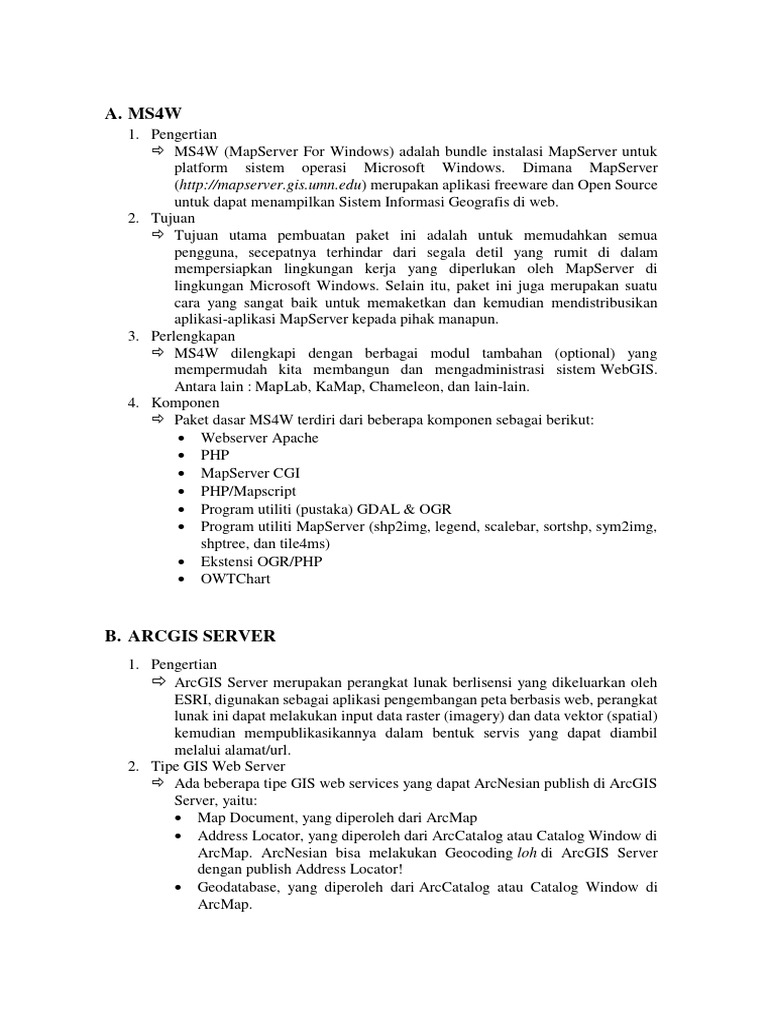 A. MS4W

1. Pengertian
⇨ MS4W (MapServer For Windows) adalah bundle instalasi MapServer untuk platform sistem operasi Microsoft Windows. Dimana MapServer (http://mapserver.gis.umn.edu) merupakan aplikasi freeware dan Open Source untuk dapat menampilkan Sistem Informasi Geografis di web.
2. Tujuan
⇨ Tujuan utama pembuatan paket ini adalah untuk memudahkan semua pengguna, secepatnya terhindar dari segala detil yang rumit di dalam mempersiapkan lingkungan kerja yang diperlukan oleh MapServer di lingkungan Microsoft Windows. Selain itu, paket ini juga merupakan suatu cara yang sangat baik untuk memaketkan dan kemudian mendistribusikan aplikasi-aplikasi MapServer kepada pihak manapun.
3. Perlengkapan
⇨ MS4W dilengkapi dengan berbagai modul tambahan (optional) yang mempermudah kita membangun dan mengadministrasi sistem WebGIS. Antara lain : MapLab, KaMap, Chameleon, dan lain-lain.
4. Komponen
⇨ Paket dasar MS4W terdiri dari beberapa komponen sebagai berikut:
• Webserver Apache
• PHP
• MapServer CGI
• PHP/Mapscript
• Program utiliti (pustaka) GDAL & OGR
• Program utiliti MapServer (shp2img, legend, scalebar, sortshp, sym2img, shptree, dan tile4ms)
• Ekstensi OGR/PHP
• OWTChart

B. ARCGIS SERVER

1. Pengertian
⇨ ArcGIS Server merupakan perangkat lunak berlisensi yang dikeluarkan oleh ESRI, digunakan sebagai aplikasi pengembangan peta berbasis web, perangkat lunak ini dapat melakukan input data raster (imagery) dan data vektor (spatial) kemudian mempublikasikannya dalam bentuk servis yang dapat diambil melalui alamat/url.
2. Tipe GIS Web Server
⇨ Ada beberapa tipe GIS web services yang dapat ArcNesian publish di ArcGIS Server, yaitu:
• Map Document, yang diperoleh dari ArcMap
• Address Locator, yang diperoleh dari ArcCatalog atau Catalog Window di ArcMap. ArcNesian bisa melakukan Geocoding loh di ArcGIS Server dengan publish Address Locator!
• Geodatabase, yang diperoleh dari ArcCatalog atau Catalog Window di ArcMap.